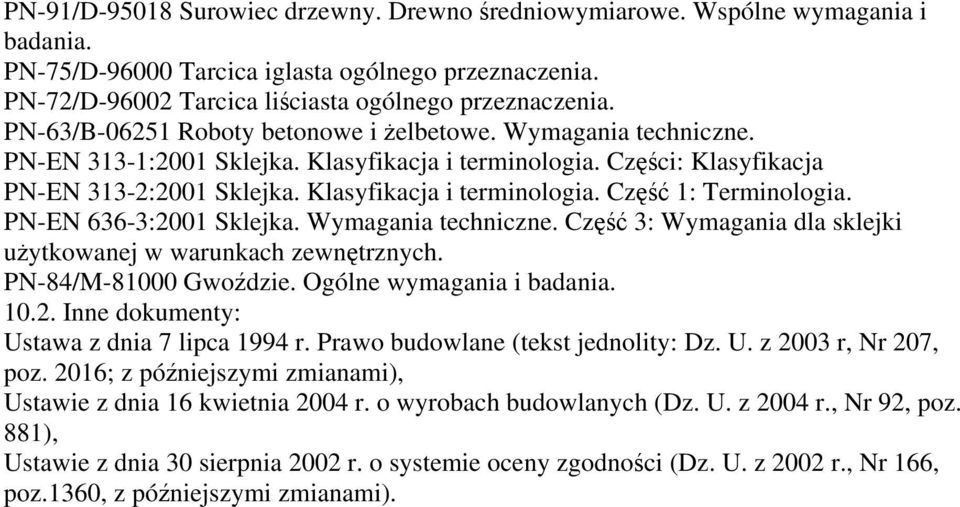 PN-91/D-95018 Surowiec drzewny. Drewno średniowymiarowe. Wspólne wymagania i badania.
PN-75/D-96000 Tarcica iglasta ogólnego przeznaczenia.
PN-72/D-96002 Tarcica liściasta ogólnego przeznaczenia.
PN-63/B-06251 Roboty betonowe i żelbetowe. Wymagania techniczne.
PN-EN 313-1:2001 Sklejka. Klasyfikacja i terminologia. Części: Klasyfikacja
PN-EN 313-2:2001 Sklejka. Klasyfikacja i terminologia. Część 1: Terminologia.
PN-EN 636-3:2001 Sklejka. Wymagania techniczne. Część 3: Wymagania dla sklejki użytkowanej w warunkach zewnętrznych.
PN-84/M-81000 Gwoździe. Ogólne wymagania i badania.
10.2. Inne dokumenty:
Ustawa z dnia 7 lipca 1994 r. Prawo budowlane (tekst jednolity: Dz. U. z 2003 r, Nr 207, poz. 2016; z późniejszymi zmianami),
Ustawie z dnia 16 kwietnia 2004 r. o wyrobach budowlanych (Dz. U. z 2004 r., Nr 92, poz. 881),
Ustawie z dnia 30 sierpnia 2002 r. o systemie oceny zgodności (Dz. U. z 2002 r., Nr 166, poz.1360, z późniejszymi zmianami).